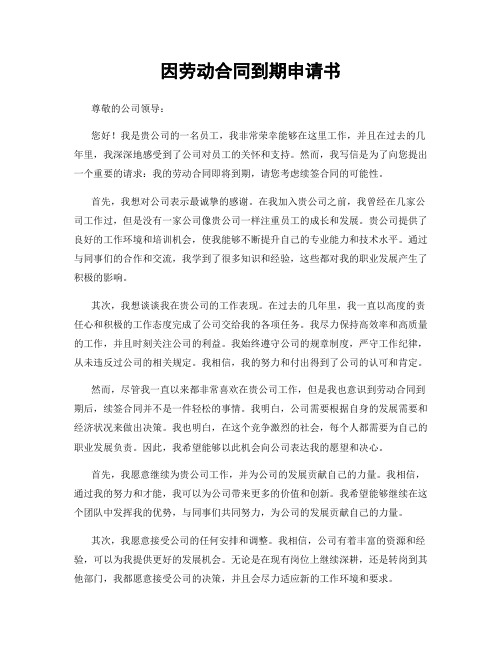 因劳动合同到期申请书

尊敬的公司领导：

您好！我是贵公司的一名员工，我非常荣幸能够在这里工作，并且在过去的几年里，我深深地感受到了公司对员工的关怀和支持。然而，我写信是为了向您提出一个重要的请求：我的劳动合同即将到期，请您考虑续签合同的可能性。

首先，我想对公司表示最诚挚的感谢。在我加入贵公司之前，我曾经在几家公司工作过，但是没有一家公司像贵公司一样注重员工的成长和发展。贵公司提供了良好的工作环境和培训机会，使我能够不断提升自己的专业能力和技术水平。通过与同事们的合作和交流，我学到了很多知识和经验，这些都对我的职业发展产生了积极的影响。

其次，我想谈谈我在贵公司的工作表现。在过去的几年里，我一直以高度的责任心和积极的工作态度完成了公司交给我的各项任务。我尽力保持高效率和高质量的工作，并且时刻关注公司的利益。我始终遵守公司的规章制度，严守工作纪律，从未违反过公司的相关规定。我相信，我的努力和付出得到了公司的认可和肯定。

然而，尽管我一直以来都非常喜欢在贵公司工作，但是我也意识到劳动合同到期后，续签合同并不是一件轻松的事情。我明白，公司需要根据自身的发展需要和经济状况来做出决策。我也明白，在这个竞争激烈的社会，每个人都需要为自己的职业发展负责。因此，我希望能够以此机会向公司表达我的愿望和决心。

首先，我愿意继续为贵公司工作，并为公司的发展贡献自己的力量。我相信，通过我的努力和才能，我可以为公司带来更多的价值和创新。我希望能够继续在这个团队中发挥我的优势，与同事们共同努力，为公司的发展贡献自己的力量。

其次，我愿意接受公司的任何安排和调整。我相信，公司有着丰富的资源和经验，可以为我提供更好的发展机会。无论是在现有岗位上继续深耕，还是转岗到其他部门，我都愿意接受公司的决策，并且会尽力适应新的工作环境和要求。